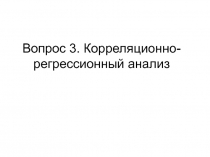 Вопрос 3. Корреляционно-регрессионный анализ